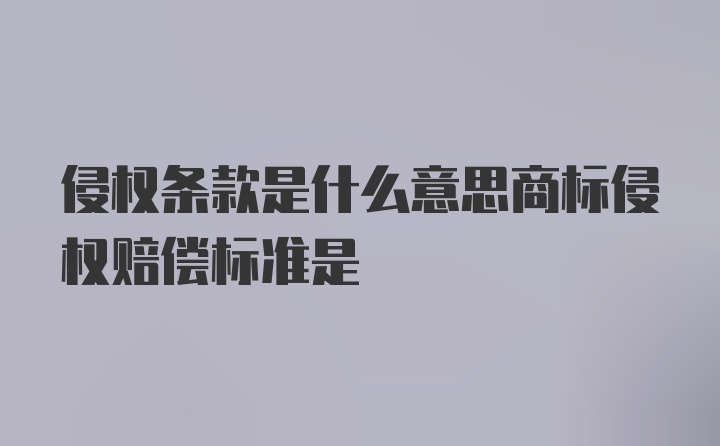 侵权条款是什么意思商标侵权赔偿标准是